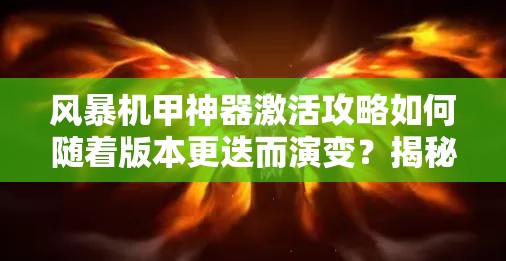 风暴机甲神器激活攻略如何随着版本更迭而演变？揭秘